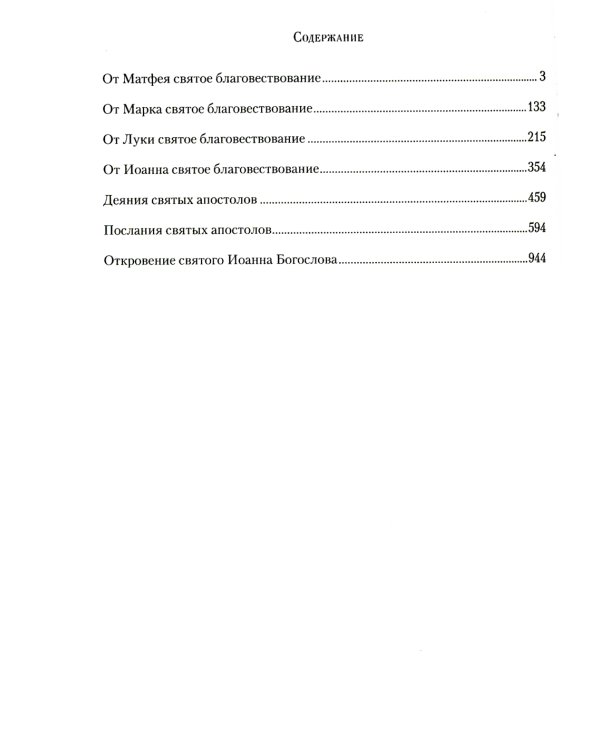 Содержание

От Матфея святое благовествование 3

От Марка святое благовествование 133

От Луки святое благовествование 215

От Иоанна святое благовествование 354

Деяния святых апостолов 459

Послания святых апостолов 594

Откровение святого Иоанна Богослова 944